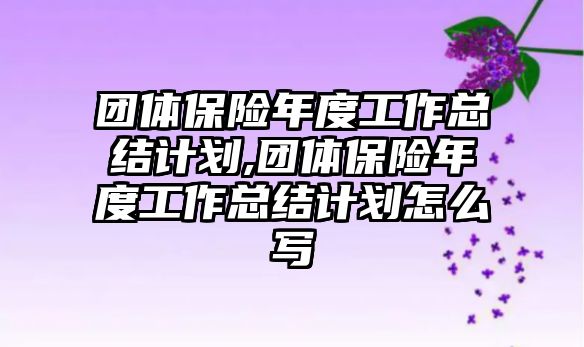 团体保险年度工作总结计划,团体保险年度工作总结计划怎么写